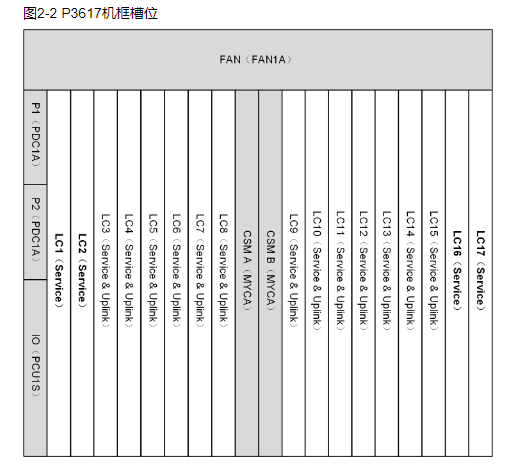 图2-2 P3617机框槽位

FAN（FAN1A）

P1（PDC1A）

P2（PDC1A）

IO（PCU1S）

LC1（Service）

LC2（Service）

LC3（Service & Uplink）

LC4（Service & Uplink）

LC5（Service & Uplink）

LC6（Service & Uplink）

LC7（Service & Uplink）

LC8（Service & Uplink）

CSM A（MYCA）

CSM B（MYCA）

LC9（Service & Uplink）

LC10（Service & Uplink）

LC11（Service & Uplink）

LC12（Service & Uplink）

LC13（Service & Uplink）

LC14（Service & Uplink）

LC15（Service & Uplink）

LC16（Service）

LC17（Service）